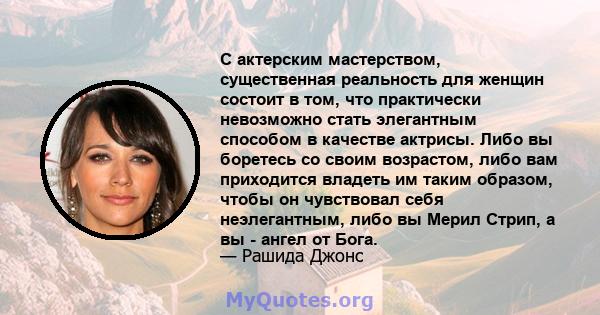 С актерским мастерством, существенная реальность для женщин состоит в том, что практически невозможно стать элегантным способом в качестве актрисы. Либо вы боретесь со своим возрастом, либо вам приходится владеть им таким образом, чтобы он чувствовал себя неэлегантным, либо вы Мерил Стрип, а вы - ангел от Бога.
— Рашида Джонс

MyQuotes.org